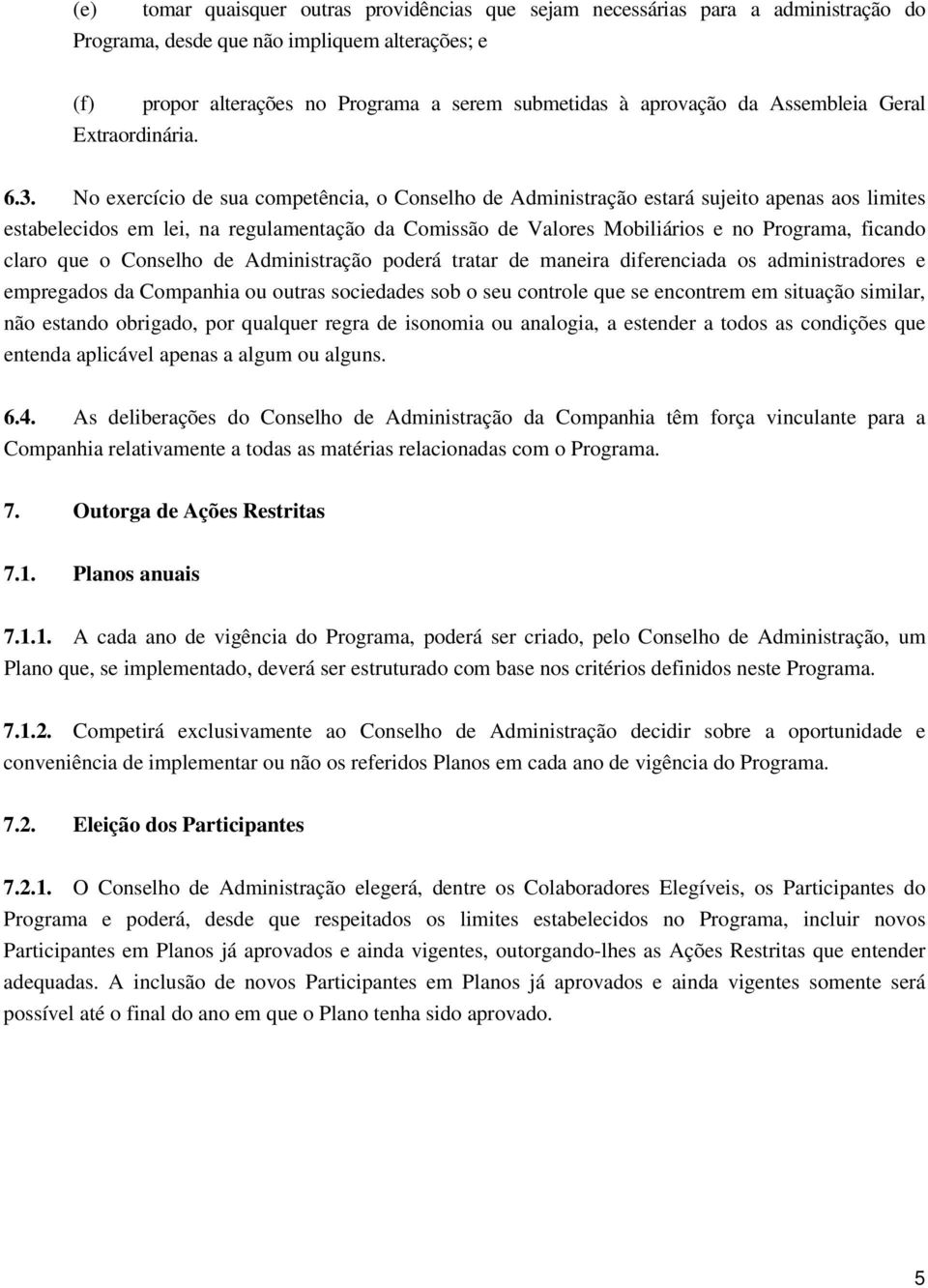 (e) tomar quaisquer outras providências que sejam necessárias para a administração do Programa, desde que não impliquem alterações; e

(f) propor alterações no Programa a serem submetidas à aprovação da Assembleia Geral Extraordinária.

6.3. No exercício de sua competência, o Conselho de Administração estará sujeito apenas aos limites estabelecidos em lei, na regulamentação da Comissão de Valores Mobiliários e no Programa, ficando claro que o Conselho de Administração poderá tratar de maneira diferenciada os administradores e empregados da Companhia ou outras sociedades sob o seu controle que se encontrem em situação similar, não estando obrigado, por qualquer regra de isonomia ou analogia, a estender a todos as condições que entenda aplicável apenas a algum ou alguns.

6.4. As deliberações do Conselho de Administração da Companhia têm força vinculante para a Companhia relativamente a todas as matérias relacionadas com o Programa.

7. Outorga de Ações Restritas

7.1. Planos anuais

7.1.1. A cada ano de vigência do Programa, poderá ser criado, pelo Conselho de Administração, um Plano que, se implementado, deverá ser estruturado com base nos critérios definidos neste Programa.

7.1.2. Competirá exclusivamente ao Conselho de Administração decidir sobre a oportunidade e conveniência de implementar ou não os referidos Planos em cada ano de vigência do Programa.

7.2. Eleição dos Participantes

7.2.1. O Conselho de Administração elegerá, dentre os Colaboradores Elegíveis, os Participantes do Programa e poderá, desde que respeitados os limites estabelecidos no Programa, incluir novos Participantes em Planos já aprovados e ainda vigentes, outorgando-lhes as Ações Restritas que entender adequadas. A inclusão de novos Participantes em Planos já aprovados e ainda vigentes somente será possível até o final do ano em que o Plano tenha sido aprovado.

5